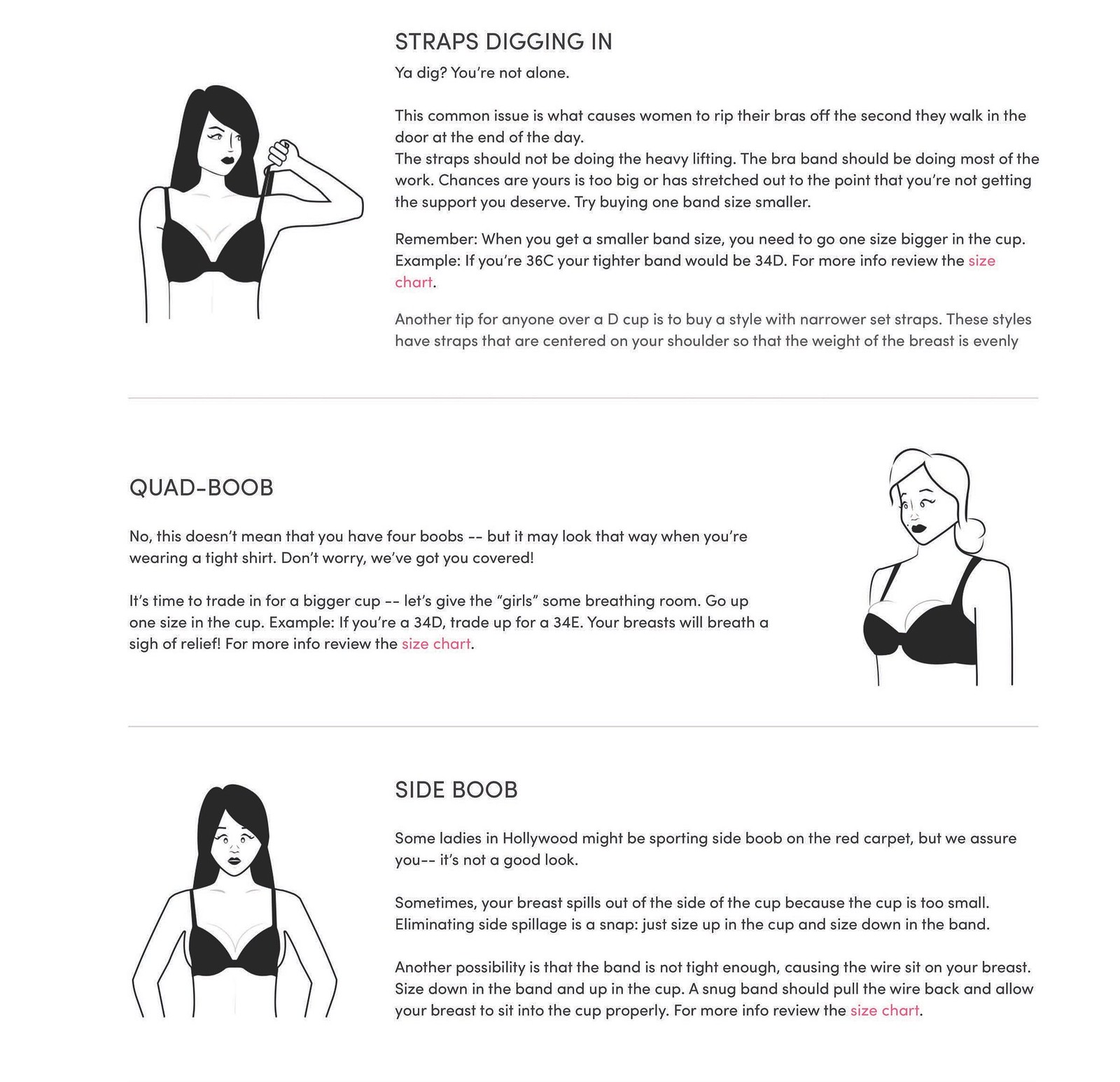 STRAPS DIGGING IN

Ya dig? You're not alone.

This common issue is what causes women to rip their bras off the second they walk in the door at the end of the day.
The straps should not be doing the heavy lifting. The bra band should be doing most of the work. Chances are yours is too big or has stretched out to the point that you're not getting the support you deserve. Try buying one band size smaller.

Remember: When you get a smaller band size, you need to go one size bigger in the cup. Example: If you're 36C your tighter band would be 34D. For more info review the size chart.

Another tip for anyone over a D cup is to buy a style with narrower set straps. These styles have straps that are centered on your shoulder so that the weight of the breast is evenly

QUAD-BOOB

No, this doesn't mean that you have four boobs -- but it may look that way when you're wearing a tight shirt. Don't worry, we've got you covered!

It's time to trade in for a bigger cup -- let's give the "girls" some breathing room. Go up one size in the cup. Example: If you're a 34D, trade up for a 34E. Your breasts will breath a sigh of relief! For more info review the size chart.

SIDE BOOB

Some ladies in Hollywood might be sporting side boob on the red carpet, but we assure you-- it's not a good look.

Sometimes, your breast spills out of the side of the cup because the cup is too small. Eliminating side spillage is a snap: just size up in the cup and size down in the band.

Another possibility is that the band is not tight enough, causing the wire sit on your breast. Size down in the band and up in the cup. A snug band should pull the wire back and allow your breast to sit into the cup properly. For more info review the size chart.